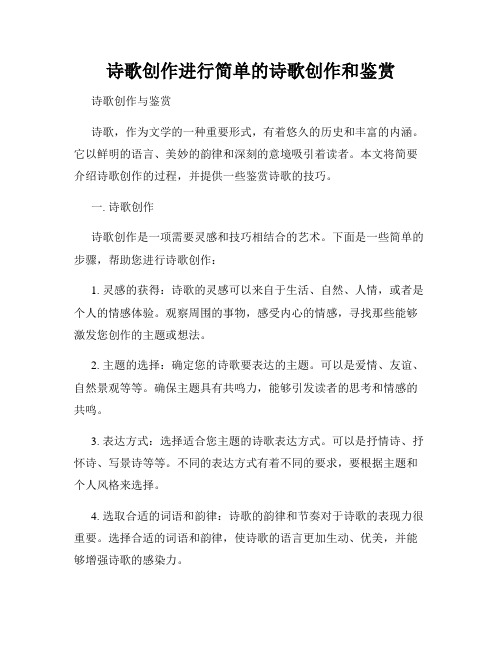 诗歌创作进行简单的诗歌创作和鉴赏

诗歌创作与鉴赏

诗歌，作为文学的一种重要形式，有着悠久的历史和丰富的内涵。它以鲜明的语言、美妙的韵律和深刻的意境吸引着读者。本文将简要介绍诗歌创作的过程，并提供一些鉴赏诗歌的技巧。

一. 诗歌创作

诗歌创作是一项需要灵感和技巧相结合的艺术。下面是一些简单的步骤，帮助您进行诗歌创作：

1. 灵感的获得：诗歌的灵感可以来自于生活、自然、人情，或者是个人的情感体验。观察周围的事物，感受内心的情感，寻找那些能够激发您创作的主题或想法。

2. 主题的选择：确定您的诗歌要表达的主题。可以是爱情、友谊、自然景观等等。确保主题具有共鸣力，能够引发读者的思考和情感的共鸣。

3. 表达方式：选择适合您主题的诗歌表达方式。可以是抒情诗、抒怀诗、写景诗等等。不同的表达方式有着不同的要求，要根据主题和个人风格来选择。

4. 选取合适的词语和韵律：诗歌的韵律和节奏对于诗歌的表现力很重要。选择合适的词语和韵律，使诗歌的语言更加生动、优美，并能够增强诗歌的感染力。